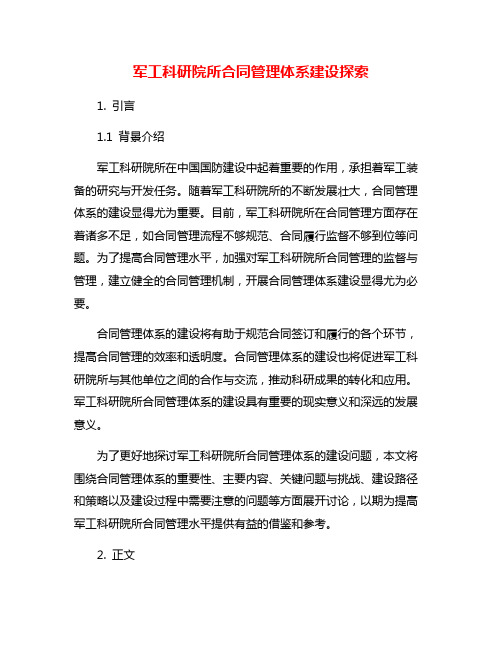 军工科研院所合同管理体系建设探索

1. 引言

1.1 背景介绍

军工科研院所在中国国防建设中起着重要的作用，承担着军工装备的研究与开发任务。随着军工科研院所的不断发展壮大，合同管理体系的建设显得尤为重要。目前，军工科研院所在合同管理方面存在着诸多不足，如合同管理流程不够规范、合同履行监督不够到位等问题。为了提高合同管理水平，加强对军工科研院所合同管理的监督与管理，建立健全的合同管理机制，开展合同管理体系建设显得尤为必要。

合同管理体系的建设将有助于规范合同签订和履行的各个环节，提高合同管理的效率和透明度。合同管理体系的建设也将促进军工科研院所与其他单位之间的合作与交流，推动科研成果的转化和应用。军工科研院所合同管理体系的建设具有重要的现实意义和深远的发展意义。

为了更好地探讨军工科研院所合同管理体系的建设问题，本文将围绕合同管理体系的重要性、主要内容、关键问题与挑战、建设路径和策略以及建设过程中需要注意的问题等方面展开讨论，以期为提高军工科研院所合同管理水平提供有益的借鉴和参考。

2. 正文